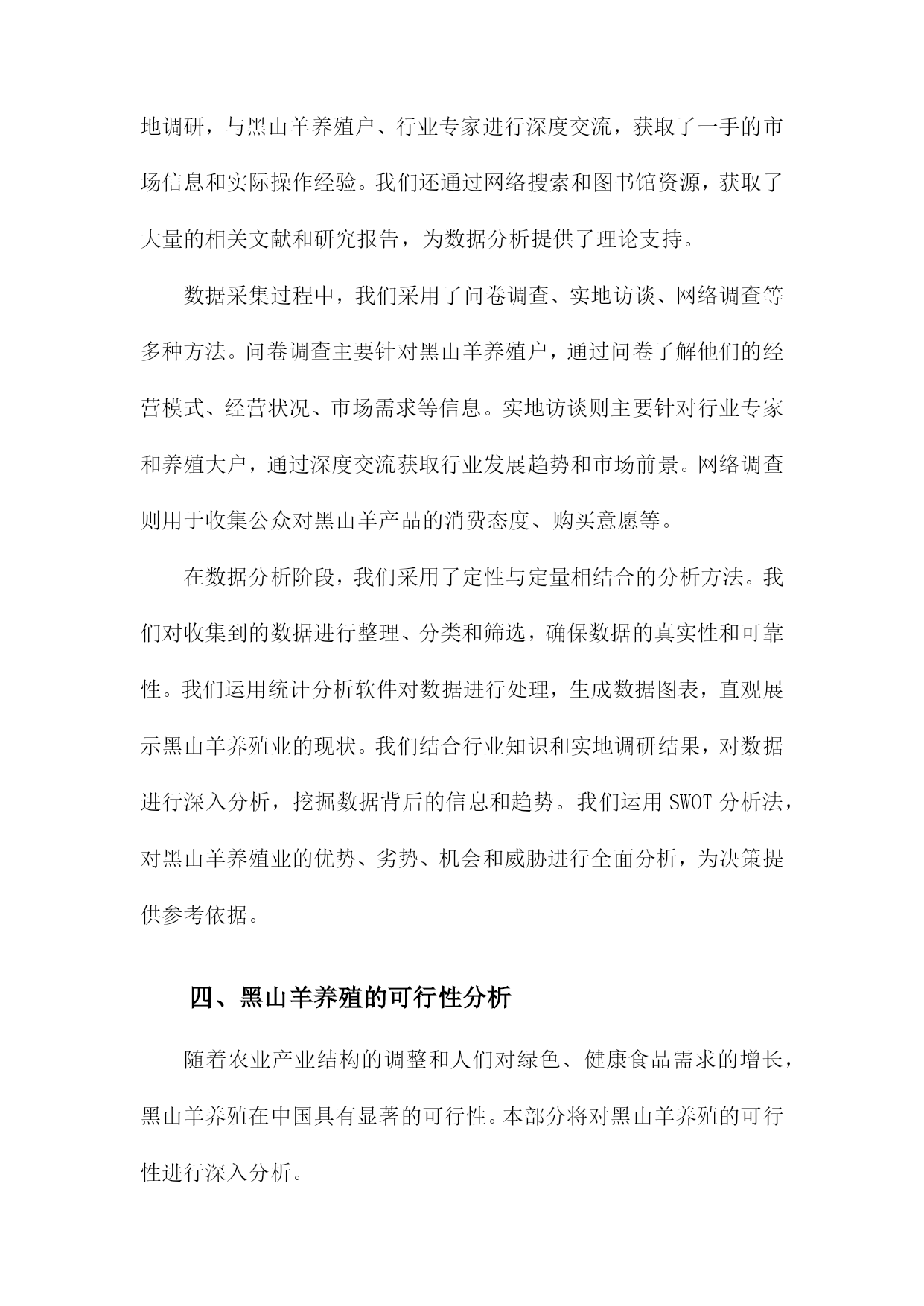 地调研，与黑山羊养殖户、行业专家进行深度交流，获取了一手的市场信息和实际操作经验。我们还通过网络搜索和图书馆资源，获取了大量的相关文献和研究报告，为数据分析提供了理论支持。

数据采集过程中，我们采用了问卷调查、实地访谈、网络调查等多种方法。问卷调查主要针对黑山羊养殖户，通过问卷了解他们的经营模式、经营状况、市场需求等信息。实地访谈则主要针对行业专家和养殖大户，通过深度交流获取行业发展趋势和市场前景。网络调查则用于收集公众对黑山羊产品的消费态度、购买意愿等。

在数据分析阶段，我们采用了定性与定量相结合的分析方法。我们对收集到的数据进行整理、分类和筛选，确保数据的真实性和可靠性。我们运用统计分析软件对数据进行处理，生成数据图表，直观展示黑山羊养殖业的现状。我们结合行业知识和实地调研结果，对数据进行深入分析，挖掘数据背后的信息和趋势。我们运用SWOT分析法，对黑山羊养殖业的优势、劣势、机会和威胁进行全面分析，为决策提供参考依据。

四、黑山羊养殖的可行性分析

随着农业产业结构的调整和人们对绿色、健康食品需求的增长，黑山羊养殖在中国具有显著的可行性。本部分将对黑山羊养殖的可行性进行深入分析。